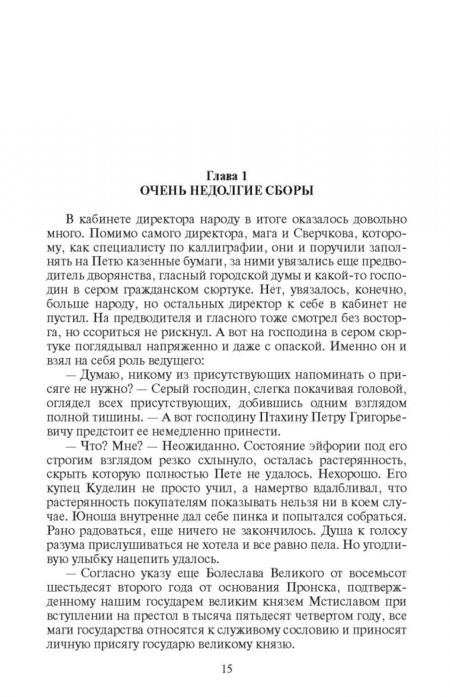 Глава 1
ОЧЕНЬ НЕДОЛГИЕ СБОРЫ

В кабинете директора народу в итоге оказалось довольно много. Помимо самого директора, мага и Сверчкова, которому, как специалисту по каллиграфии, они и поручили заполнять на Петю казенные бумаги, за ними увязались еще предводитель дворянства, гласный городской думы и какой-то господин в сером гражданском сюртуке. Нет, увязалось, конечно, больше народу, но остальных директор к себе в кабинет не пустил. На предводителя и гласного тоже смотрел без восторга, но ссориться не рискнул. А вот на господина в сером сюртуке поглядывал напряженно и даже с опаской. Именно он и взял на себя роль ведущего:

— Думаю, никому из присутствующих напоминать о присяге не нужно? — Серый господин, слегка покачивая головой, оглядел всех присутствующих, добившись одним взглядом полной тишины. — А вот господину Птахину Петру Григорьевичу предстоит ее немедленно принести.

— Что? Мне? — Неожиданно. Состояние эйфории под его строгим взглядом резко схлынуло, осталась растерянность, скрыть которую полностью Пете не удалось. Нехорошо. Его купец Куделин не просто учил, а намертво вдалбливал, что растерянность покупателям показывать нельзя ни в коем случае. Юноша внутренне дал себе пинка и попытался собраться. Рано радоваться, еще ничего не закончилось. Душа к голосу разума прислушиваться не хотела и все равно пела. Но угодливую улыбку нацепить удалось.

— Согласно указу еще Болеслава Великого от восемьсот шестьдесят второго года от основания Пронска, подтвержденному нашим государем великим князем Мстиславом при вступлении на престол в тысяча пятьдесят четвертом году, все маги государства относятся к служивому сословию и приносят личную присягу государю великому князю.

15